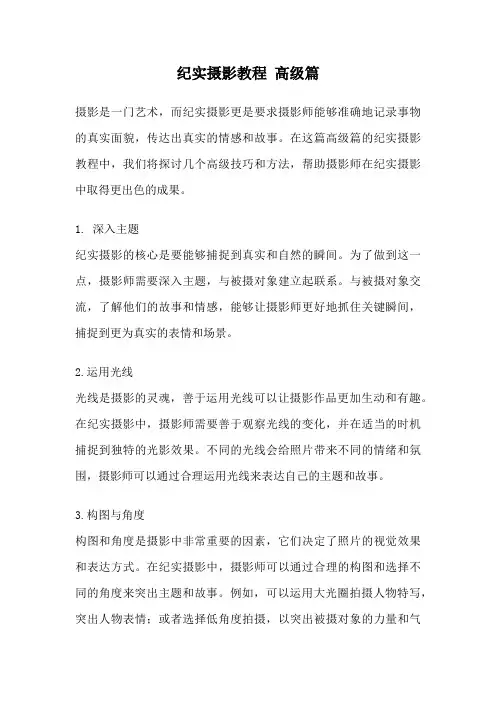 纪实摄影教程 高级篇

摄影是一门艺术，而纪实摄影更是要求摄影师能够准确地记录事物的真实面貌，传达出真实的情感和故事。在这篇高级篇的纪实摄影教程中，我们将探讨几个高级技巧和方法，帮助摄影师在纪实摄影中取得更出色的成果。

1. 深入主题
纪实摄影的核心是要能够捕捉到真实和自然的瞬间。为了做到这一点，摄影师需要深入主题，与被摄对象建立起联系。与被摄对象交流，了解他们的故事和情感，能够让摄影师更好地抓住关键瞬间，捕捉到更为真实的表情和场景。

2.运用光线
光线是摄影的灵魂，善于运用光线可以让摄影作品更加生动和有趣。在纪实摄影中，摄影师需要善于观察光线的变化，并在适当的时机捕捉到独特的光影效果。不同的光线会给照片带来不同的情绪和氛围，摄影师可以通过合理运用光线来表达自己的主题和故事。

3.构图与角度
构图和角度是摄影中非常重要的因素，它们决定了照片的视觉效果和表达方式。在纪实摄影中，摄影师可以通过合理的构图和选择不同的角度来突出主题和故事。例如，可以运用大光圈拍摄人物特写，突出人物表情；或者选择低角度拍摄，以突出被摄对象的力量和气